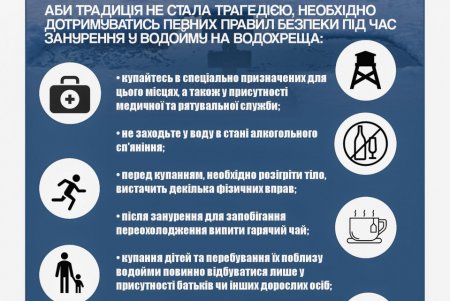 АБИ ТРАДИЦІЯ НЕ СТАЛА ТРАГЕДІЄЮ, НЕОБХІДНО ДОТРИМУВАТИСЬ ПЕВНИХ ПРАВИЛ БЕЗПЕКИ ПІД ЧАС ЗАНУРЕННЯ У ВОДОЙМУ НА ВОДОХРЕЩА:

• купайтесь в спеціально призначених для цього місцях, а також у присутності медичної та рятувальної служби;

• не заходьте у воду в стані алкогольного сп'яніння;

• перед купанням, необхідно розігріти тіло, вистачить декілька фізичних вправ;

• після занурення для запобігання переохолодження випити гарячий чай;

• купання дітей та перебування їх поблизу водойми повинно відбуватися лише у присутності батьків чи інших дорослих осіб;